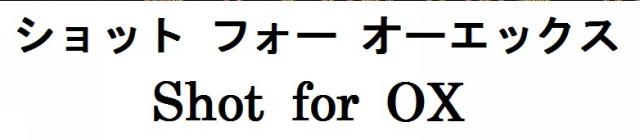 ショット フォー オーエックス
Shot for OX